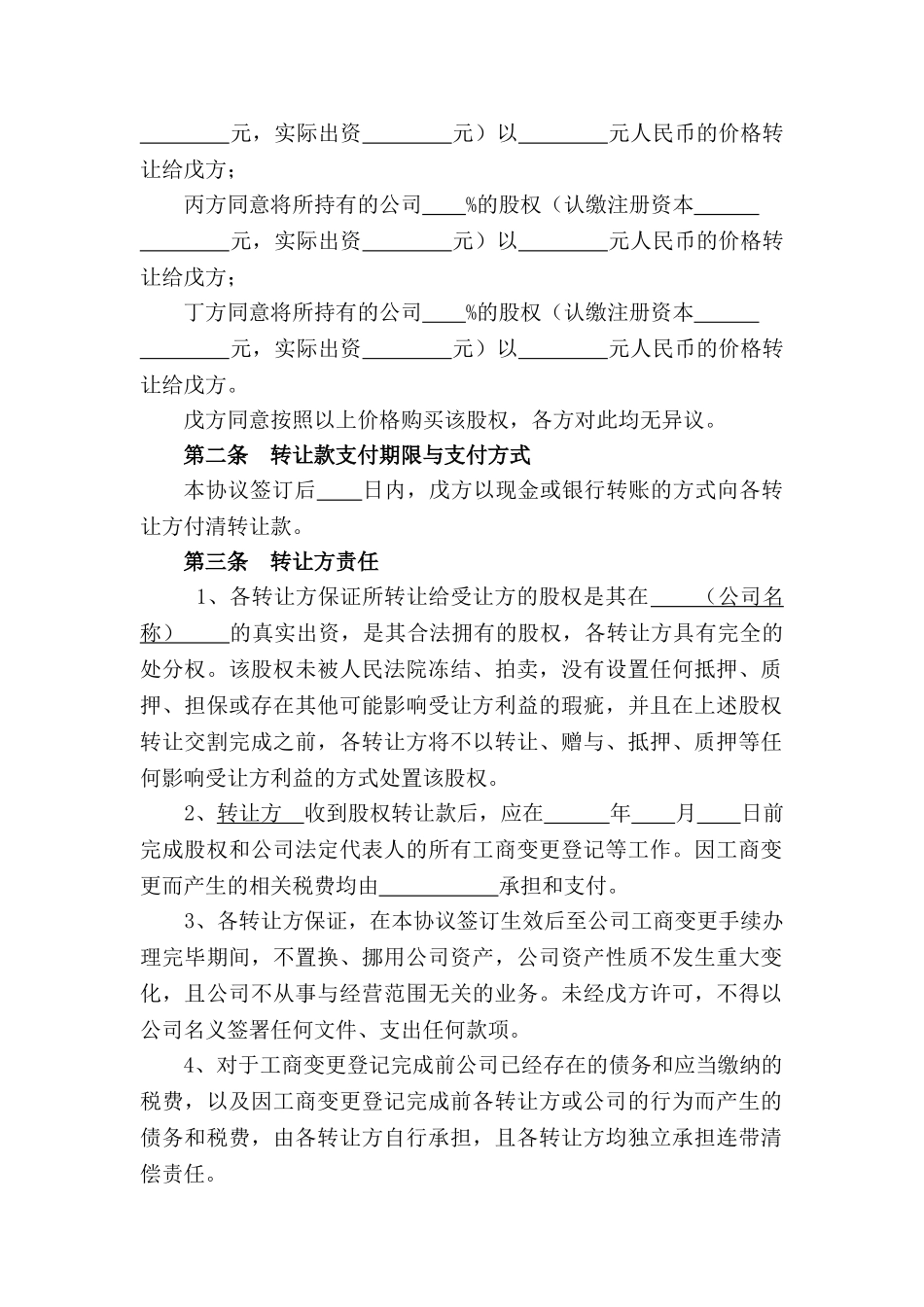 ________元，实际出资________元）以________元人民币的价格转让给戊方；

丙方同意将所持有的公司____%的股权（认缴注册资本______ ________元，实际出资________元）以________元人民币的价格转让给戊方；

丁方同意将所持有的公司____%的股权（认缴注册资本______ ________元，实际出资________元）以________元人民币的价格转让给戊方。

戊方同意按照以上价格购买该股权，各方对此均无异议。

第二条　转让款支付期限与支付方式

本协议签订后____日内，戊方以现金或银行转账的方式向各转让方付清转让款。

第三条　转让方责任

1、各转让方保证所转让给受让方的股权是其在_____（公司名称）_____的真实出资，是其合法拥有的股权，各转让方具有完全的处分权。该股权未被人民法院冻结、拍卖，没有设置任何抵押、质押、担保或存在其他可能影响受让方利益的瑕疵，并且在上述股权转让交割完成之前，各转让方将不以转让、赠与、抵押、质押等任何影响受让方利益的方式处置该股权。

2、转让方__收到股权转让款后，应在______年____月____日前完成股权和公司法定代表人的所有工商变更登记等工作。因工商变更而产生的相关税费均由___________承担和支付。

3、各转让方保证，在本协议签订生效后至公司工商变更手续办理完毕期间，不置换、挪用公司资产，公司资产性质不发生重大变化，且公司不从事与经营范围无关的业务。未经戊方许可，不得以公司名义签署任何文件、支出任何款项。

4、对于工商变更登记完成前公司已经存在的债务和应当缴纳的税费，以及因工商变更登记完成前各转让方或公司的行为而产生的债务和税费，由各转让方自行承担，且各转让方均独立承担连带清偿责任。